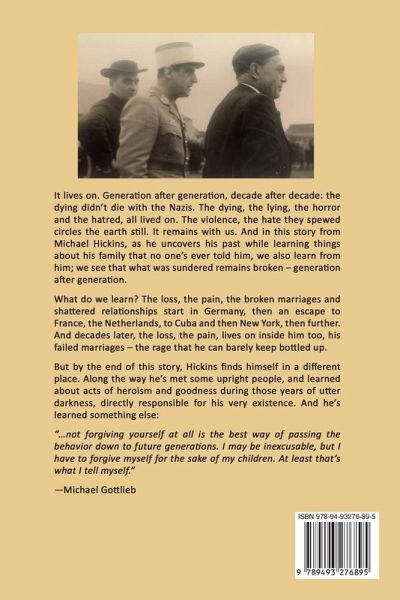 It lives on. Generation after generation, decade after decade: the dying didn't die with the Nazis. The dying, the lying, the horror and the hatred, all lived on. The violence, the hate they spewed circles the earth still. It remains with us. And in this story from Michael Hickins, as he uncovers his past while learning things about his family that no one's ever told him, we also learn from him; we see that what was sundered remains broken – generation after generation.

What do we learn? The loss, the pain, the broken marriages and shattered relationships start in Germany, then an escape to France, the Netherlands, to Cuba and then New York, then further. And decades later, the loss, the pain, lives on inside him too, his failed marriages – the rage that he can barely keep bottled up.

But by the end of this story, Hickins finds himself in a different place. Along the way he's met some upright people, and learned about acts of heroism and goodness during those years of utter darkness, directly responsible for his very existence. And he's learned something else:

"...not forgiving yourself at all is the best way of passing the behavior down to future generations. I may be inexcusable, but I have to forgive myself for the sake of my children. At least that's what I tell myself."

—Michael Gottlieb

ISBN 978-94-93276-89-5

9 789493 276895